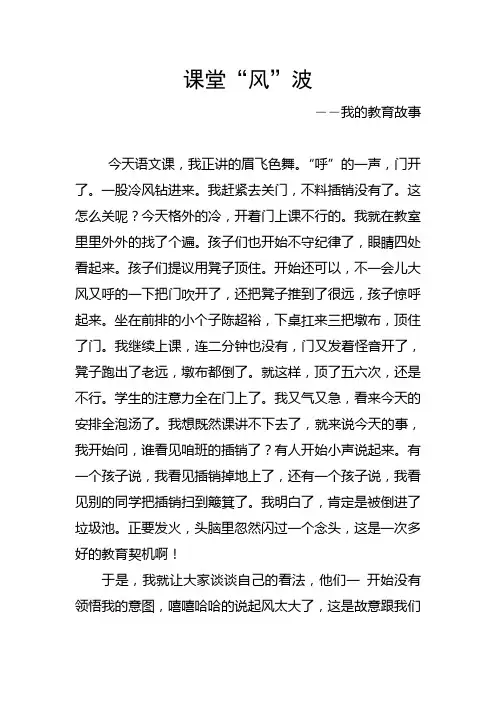 课堂“风”波

——我的教育故事

今天语文课，我正讲的眉飞色舞。“呼”的一声，门开了。一股冷风钻进来。我赶紧去关门，不料插销没有了。这怎么关呢？今天格外的冷，开着门上课不行的。我就在教室里里外外的找了个遍。孩子们也开始不守纪律了，眼睛四处看起来。孩子们提议用凳子顶住。开始还可以，不一会儿大风又呼的一下把门吹开了，还把凳子推到了很远，孩子惊呼起来。坐在前排的小个子陈超裕，下桌扛来三把墩布，顶住了门。我继续上课，连二分钟也没有，门又发着怪音开了，凳子跑出了老远，墩布都倒了。就这样，顶了五六次，还是不行。学生的注意力全在门上了。我又气又急，看来今天的安排全泡汤了。我想既然课讲不下去了，就来说今天的事，我开始问，谁看见咱班的插销了？有人开始小声说起来。有一个孩子说，我看见插销掉地上了，还有一个孩子说，我看见别的同学把插销扫到簸箕了。我明白了，肯定是被倒进了垃圾池。正要发火，头脑里忽然闪过一个念头，这是一次多好的教育契机啊！

于是，我就让大家谈谈自己的看法，他们一 开始没有领悟我的意图，嘻嘻哈哈的说起风太大了，这是故意跟我们